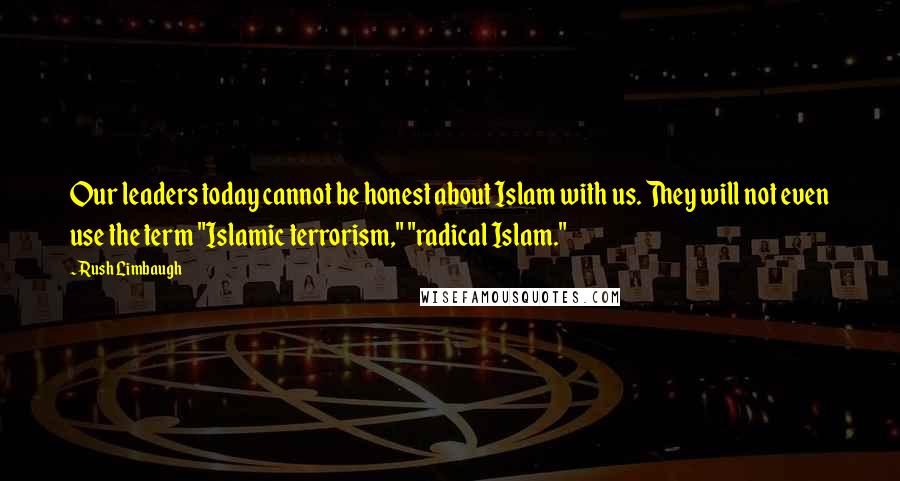 Our leaders today cannot be honest about Islam with us. They will not even use the term "Islamic terrorism," "radical Islam."

- Rush Limbaugh

WISEFAMOUSQUOTES.COM